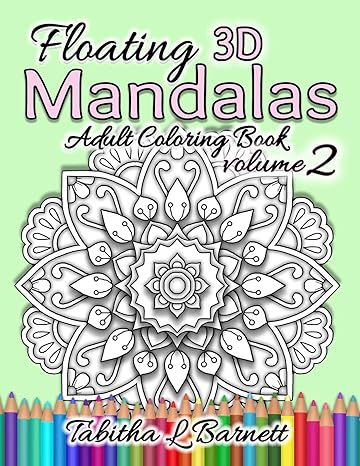 Floating 3D
Mandalas
Adult Coloring Book
volume 2

Tabitha L Barnett